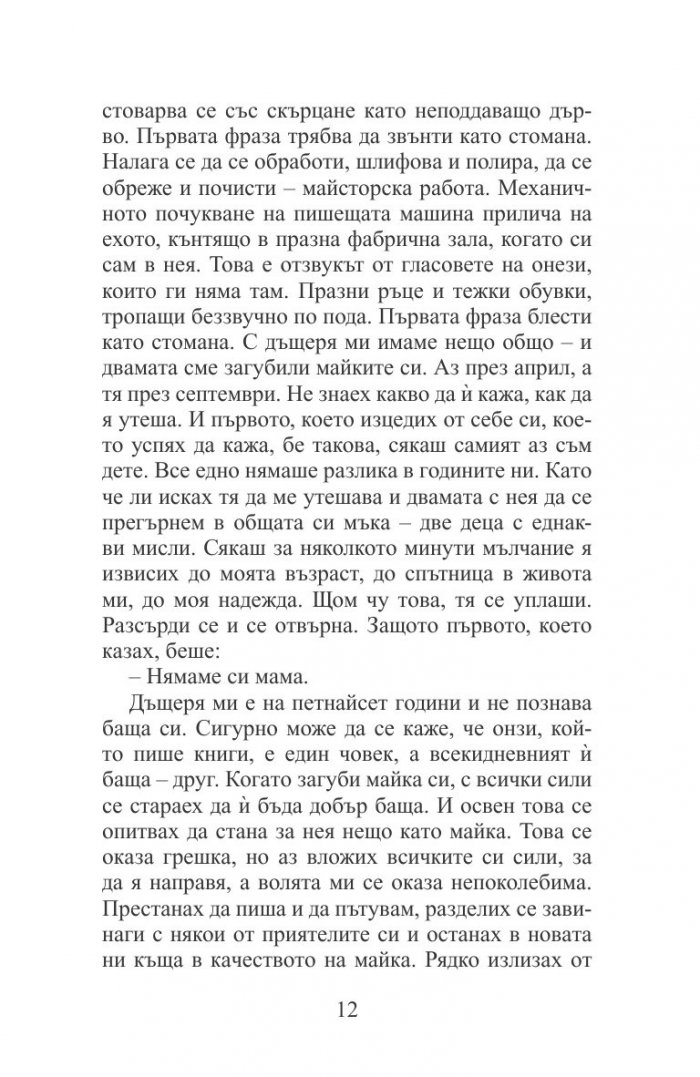 стоварва се със скърцане като неподдаващо дърво. Първата фраза трябва да звънти като стомана. Налага се да се обработи, шлифова и полира, да се обреже и почисти – майсторска работа. Механичното почукване на пишещата машина прилича на ехото, кънтящо в празна фабрична зала, когато си сам в нея. Това е отзвукът от гласовете на онези, които ги няма там. Празни ръце и тежки обувки, тропащи беззвучно по пода. Първата фраза блести като стомана. С дъщеря ми имаме нещо общо – и двамата сме загубили майките си. Аз през април, а тя през септември. Не знаех какво да ѝ кажа, как да я утеша. И първото, което изцедих от себе си, което успях да кажа, бе такова, сякаш самият аз съм дете. Все едно нямаше разлика в годините ни. Като че ли исках тя да ме утешава и двамата с нея да се прегърнем в общата си мъка – две деца с еднакви мисли. Сякаш за няколкото минути мълчание я извисих до моята възраст, до спътница в живота ми, до моя надежда. Щом чу това, тя се уплаши. Разсърди се и се отвърна. Защото първото, което казах, беше:

– Нямаме си мама.

Дъщеря ми е на петнайсет години и не познава баща си. Сигурно може да се каже, че онзи, който пише книги, е един човек, а всекидневният ѝ баща – друг. Когато загуби майка си, с всички сили се стараех да ѝ бъда добър баща. И освен това се опитвах да стана за нея нещо като майка. Това се оказа грешка, но аз вложих всичките си сили, за да я направя, а волята ми се оказа непоколебима. Престанах да пиша и да пътувам, разделих се завинаги с някои от приятелите си и останах в новата ни къща в качеството на майка. Рядко излизах от

12